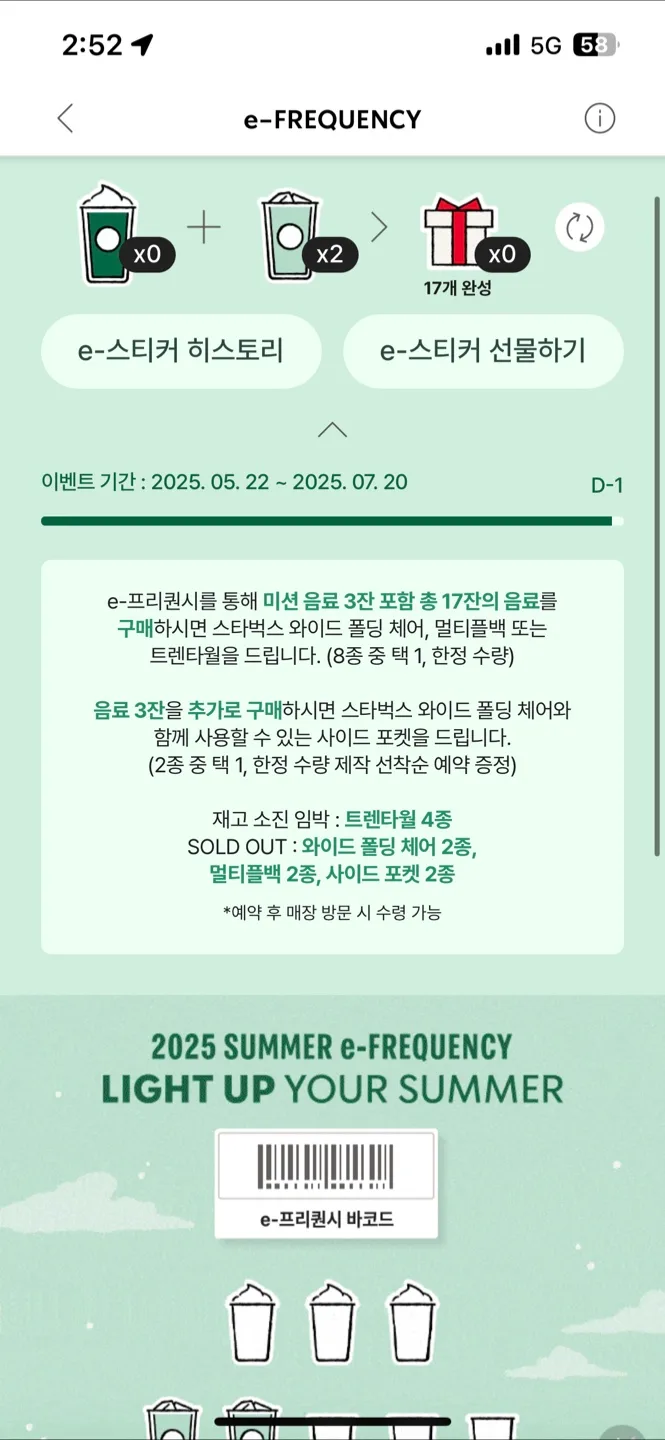 2:52
5G 58

e-FREQUENCY

x0 + x2 > x0
17개 완성

e-스티커 히스토리
e-스티커 선물하기

이벤트 기간 : 2025. 05. 22 ~ 2025. 07. 20
D-1

e-프리퀀시를 통해 미션 음료 3잔 포함 총 17잔의 음료를 구매하시면 스타벅스 와이드 폴딩 체어, 멀티플백 또는 트렌타월을 드립니다. (8종 중 택 1, 한정 수량)

음료 3잔을 추가로 구매하시면 스타벅스 와이드 폴딩 체어와 함께 사용할 수 있는 사이드 포켓을 드립니다. (2종 중 택 1, 한정 수량 제작 선착순 예약 증정)

재고 소진 임박 : 트렌타월 4종
SOLD OUT : 와이드 폴딩 체어 2종, 멀티플백 2종, 사이드 포켓 2종

*예약 후 매장 방문 시 수령 가능

2025 SUMMER e-FREQUENCY
LIGHT UP YOUR SUMMER

e-프리퀀시 바코드